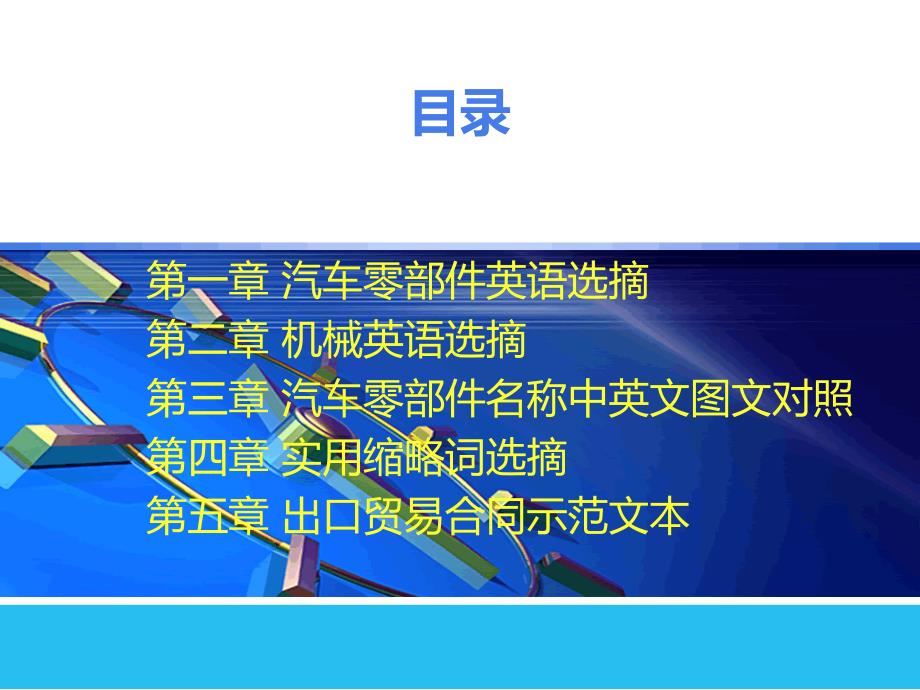 目录

第一章 汽车零部件英语选摘
第二章 机械英语选摘
第三章 汽车零部件名称中英文图文对照
第四章 实用缩略词选摘
第五章 出口贸易合同示范文本